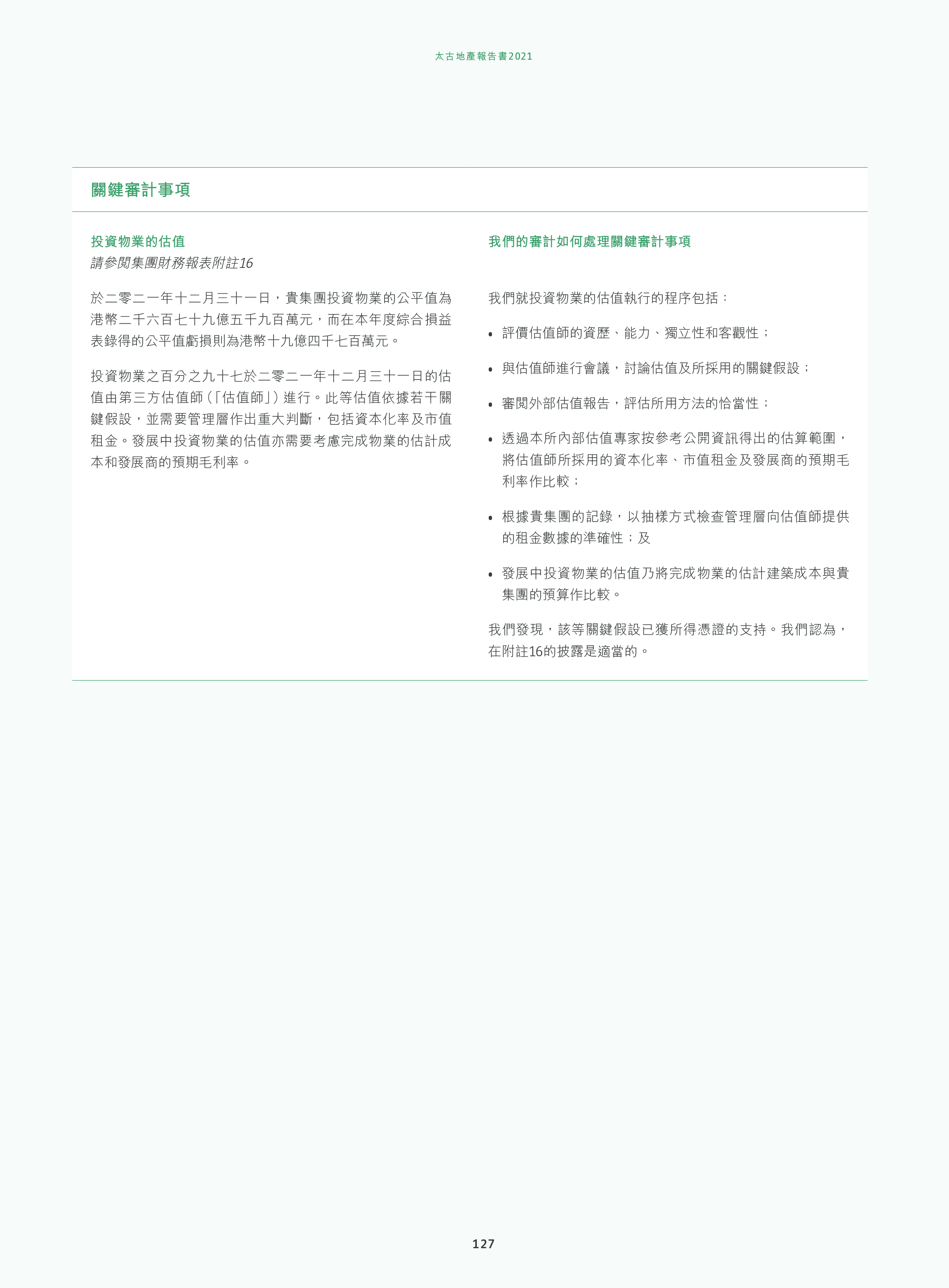 太古地產報告書2021

關鍵審計事項

投資物業的估值
請參閱集團財務報表附註16

於二零二一年十二月三十一日，貴集團投資物業的公平值為港幣二千六百七十九億五千九百萬元，而在本年度綜合損益表錄得的公平值虧損則為港幣十九億四千七百萬元。

投資物業之百分之九十七於二零二一年十二月三十一日的估值由第三方估值師(「估值師」)進行。此等估值依據若干關鍵假設，並需要管理層作出重大判斷，包括資本化率及市值租金。發展中投資物業的估值亦需要考慮完成物業的估計成本和發展商的預期毛利率。

我們的審計如何處理關鍵審計事項

我們就投資物業的估值執行的程序包括：

• 評價估值師的資歷、能力、獨立性和客觀性；

• 與估值師進行會議，討論估值及所採用的關鍵假設；

• 審閱外部估值報告，評估所用方法的恰當性；

• 透過本所內部估值專家按參考公開資訊得出的估算範圍，將估值師所採用的資本化率、市值租金及發展商的預期毛利率作比較；

• 根據貴集團的記錄，以抽樣方式檢查管理層向估值師提供的租金數據的準確性；及

• 發展中投資物業的估值乃將完成物業的估計建築成本與貴集團的預算作比較。

我們發現，該等關鍵假設已獲所得憑證的支持。我們認為，在附註16的披露是適當的。

127